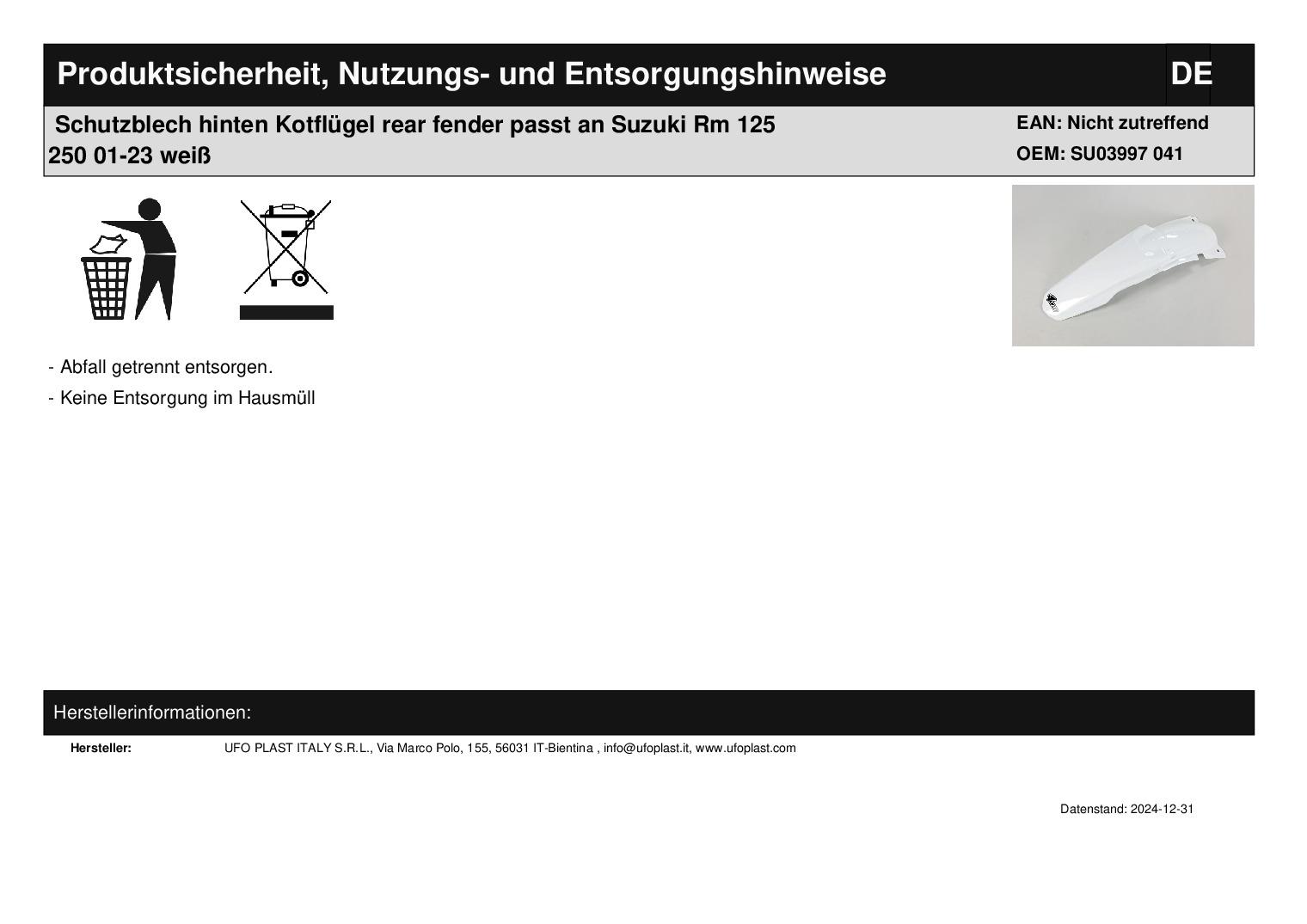 Produktsicherheit, Nutzungs- und Entsorgungshinweise

DE

Schutzblech hinten Kotflügel rear fender passt an Suzuki Rm 125 250 01-23 weiß

EAN: Nicht zutreffend
OEM: SU03997 041

- Abfall getrennt entsorgen.
- Keine Entsorgung im Hausmüll

Herstellerinformationen:

Hersteller: UFO PLAST ITALY S.R.L., Via Marco Polo, 155, 56031 IT-Bientina , info@ufoplast.it, www.ufoplast.com

Datenstand: 2024-12-31